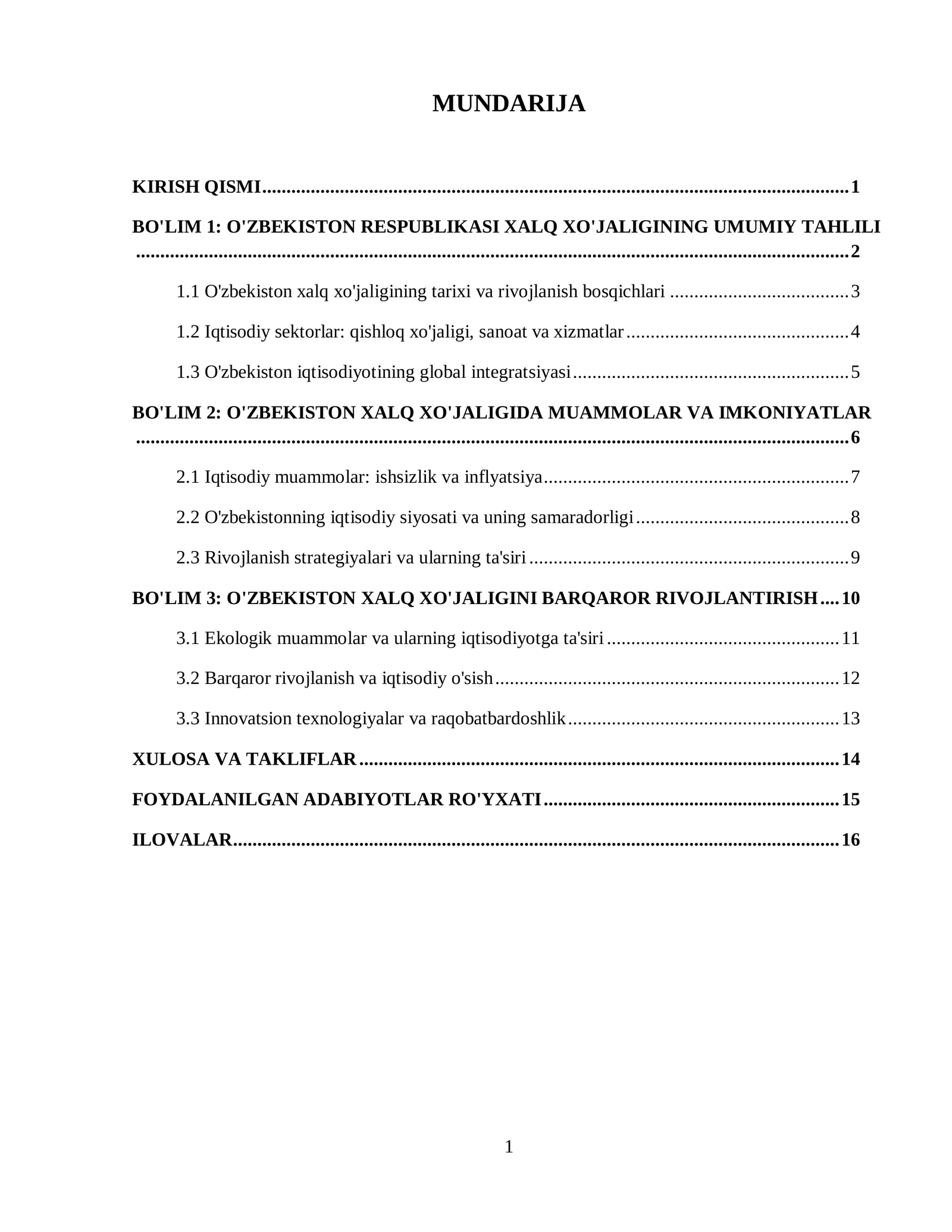 MUNDARIJA

KIRISH QISMI 1

BO'LIM 1: O'ZBEKISTON RESPUBLIKASI XALQ XO'JALIGINING UMUMIY TAHLILI 2

1.1 O'zbekiston xalq xo'jaligining tarixi va rivojlanish bosqichlari 3

1.2 Iqtisodiy sektorlar: qishloq xo'jaligi, sanoat va xizmatlar 4

1.3 O'zbekiston iqtisodiyotining global integratsiyasi 5

BO'LIM 2: O'ZBEKISTON XALQ XO'JALIGIDA MUAMMOLAR VA IMKONIYATLAR 6

2.1 Iqtisodiy muammolar: ishsizlik va inflyatsiya 7

2.2 O'zbekistonning iqtisodiy siyosati va uning samaradorligi 8

2.3 Rivojlanish strategiyalari va ularning ta'siri 9

BO'LIM 3: O'ZBEKISTON XALQ XO'JALIGINI BARQAROR RIVOJLANTIRISH 10

3.1 Ekologik muammolar va ularning iqtisodiyotga ta'siri 11

3.2 Barqaror rivojlanish va iqtisodiy o'sish 12

3.3 Innovatsion texnologiyalar va raqobatbardoshlik 13

XULOSA VA TAKLIFLAR 14

FOYDALANILGAN ADABIYOTLAR RO'YXATI 15

ILOVALAR 16

1